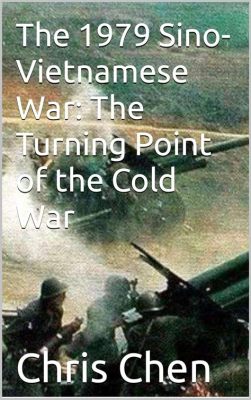 The 1979 Sino-Vietnamese War: The Turning Point of the Cold War

Chris Chen